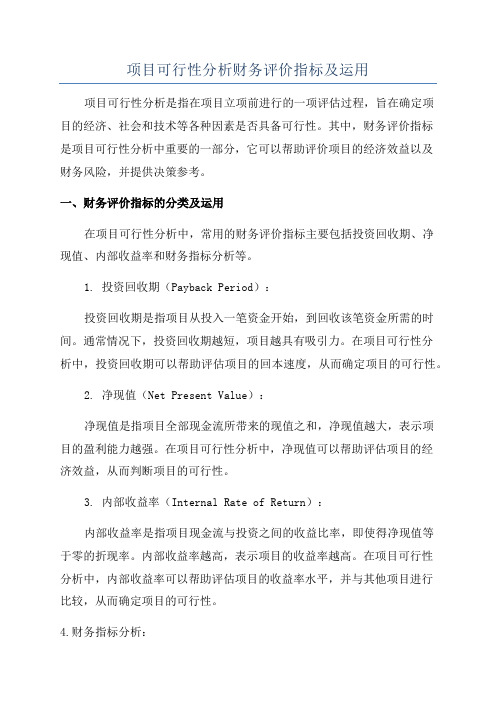 项目可行性分析财务评价指标及运用

项目可行性分析是指在项目立项前进行的一项评估过程，旨在确定项目的经济、社会和技术等各种因素是否具备可行性。其中，财务评价指标是项目可行性分析中重要的一部分，它可以帮助评价项目的经济效益以及财务风险，并提供决策参考。

一、财务评价指标的分类及运用

在项目可行性分析中，常用的财务评价指标主要包括投资回收期、净现值、内部收益率和财务指标分析等。

1. 投资回收期（Payback Period）：

投资回收期是指项目从投入一笔资金开始，到回收该笔资金所需的时间。通常情况下，投资回收期越短，项目越具有吸引力。在项目可行性分析中，投资回收期可以帮助评估项目的回本速度，从而确定项目的可行性。

2. 净现值（Net Present Value）：

净现值是指项目全部现金流所带来的现值之和，净现值越大，表示项目的盈利能力越强。在项目可行性分析中，净现值可以帮助评估项目的经济效益，从而判断项目的可行性。

3. 内部收益率（Internal Rate of Return）：

内部收益率是指项目现金流与投资之间的收益比率，即使得净现值等于零的折现率。内部收益率越高，表示项目的收益率越高。在项目可行性分析中，内部收益率可以帮助评估项目的收益率水平，并与其他项目进行比较，从而确定项目的可行性。

4.财务指标分析：